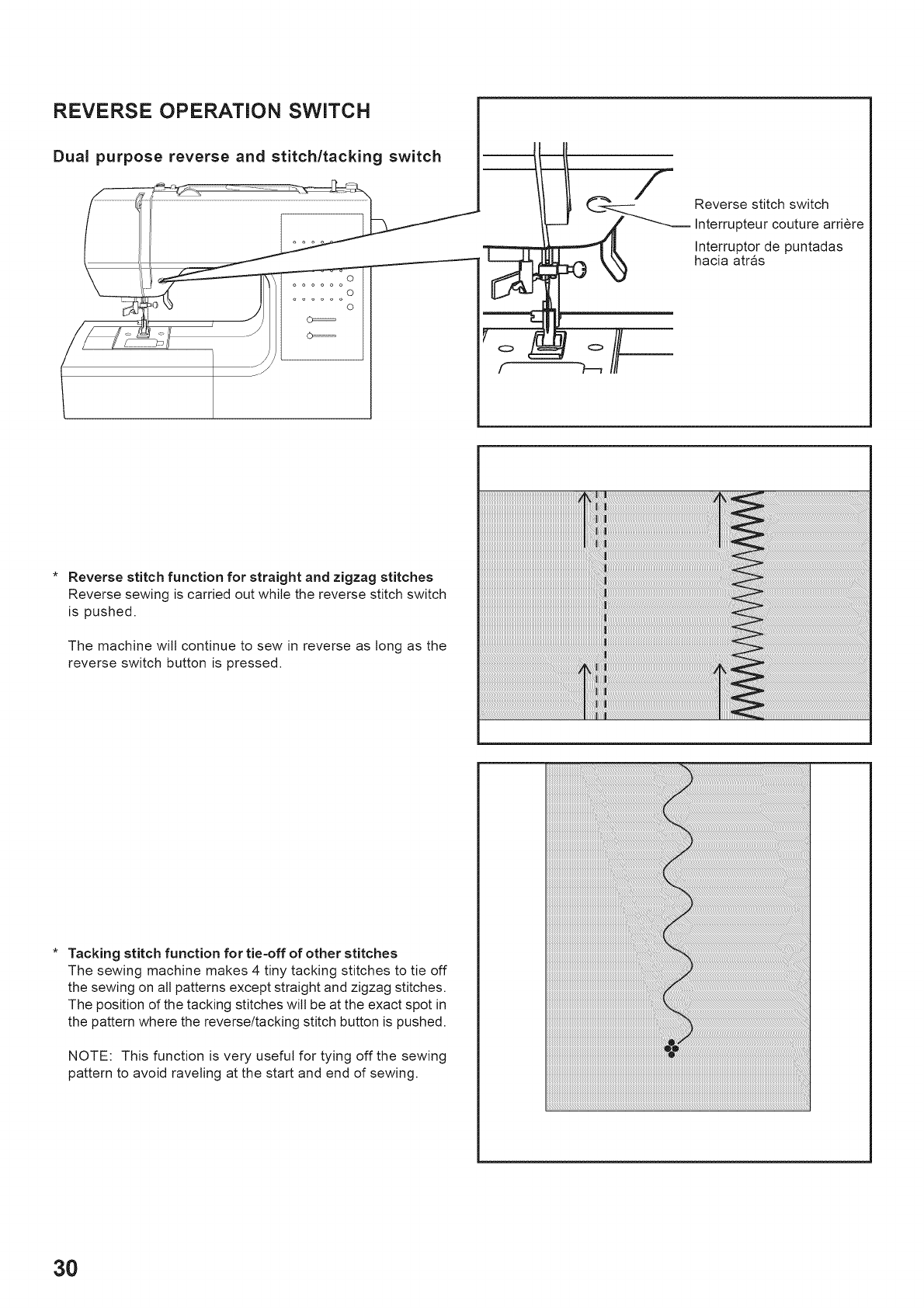 REVERSE OPERATION SWITCH

Dual purpose reverse and stitch/tacking switch

Reverse stitch switch
Interrupteur couture arrière
Interruptor de puntadas hacia atrás

* Reverse stitch function for straight and zigzag stitches
Reverse sewing is carried out while the reverse stitch switch is pushed.

The machine will continue to sew in reverse as long as the reverse switch button is pressed.

* Tacking stitch function for tie-off of other stitches
The sewing machine makes 4 tiny tacking stitches to tie off the sewing on all patterns except straight and zigzag stitches. The position of the tacking stitches will be at the exact spot in the pattern where the reverse/tacking stitch button is pushed.

NOTE: This function is very useful for tying off the sewing pattern to avoid raveling at the start and end of sewing.

30